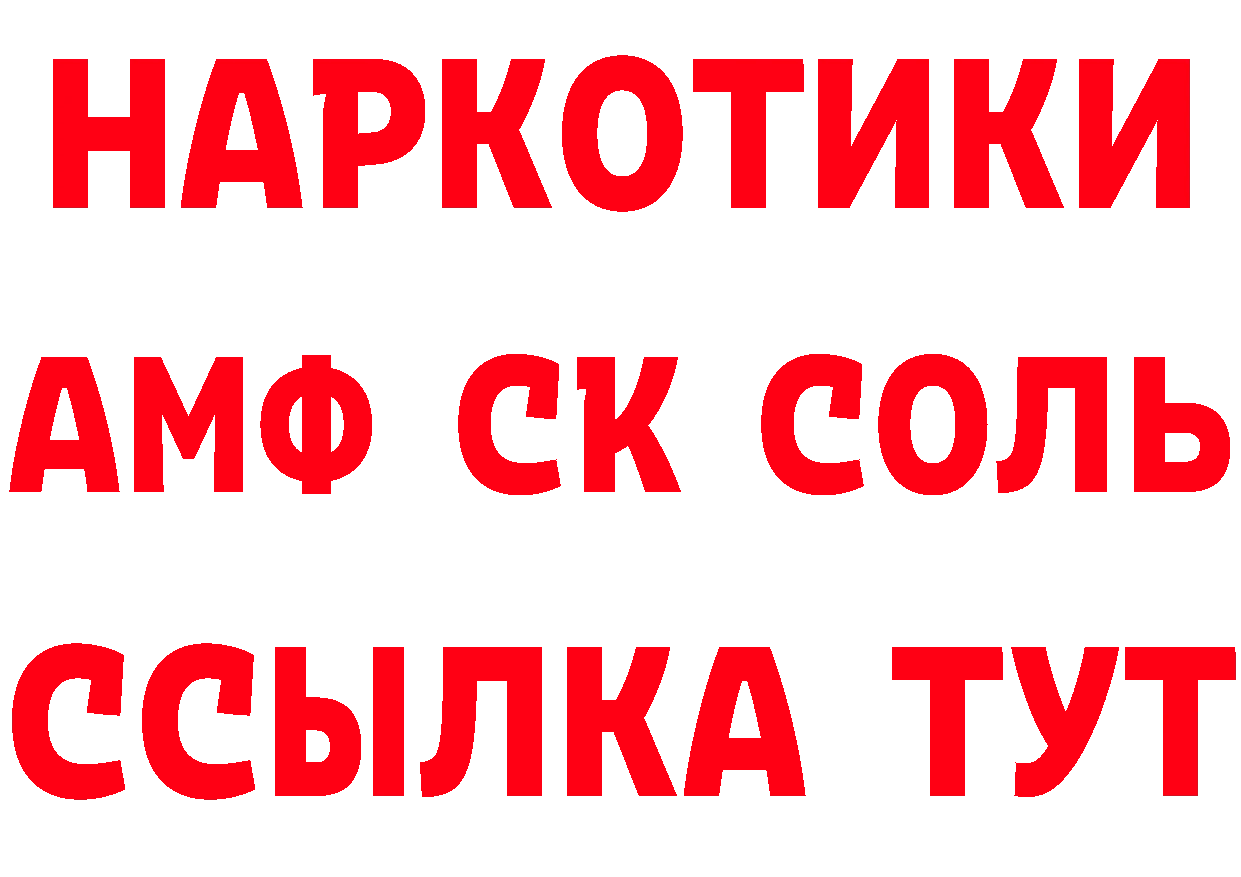 НАРКОТИКИ

АМФ СК СОЛЬ

ССЫЛКА ТУТ